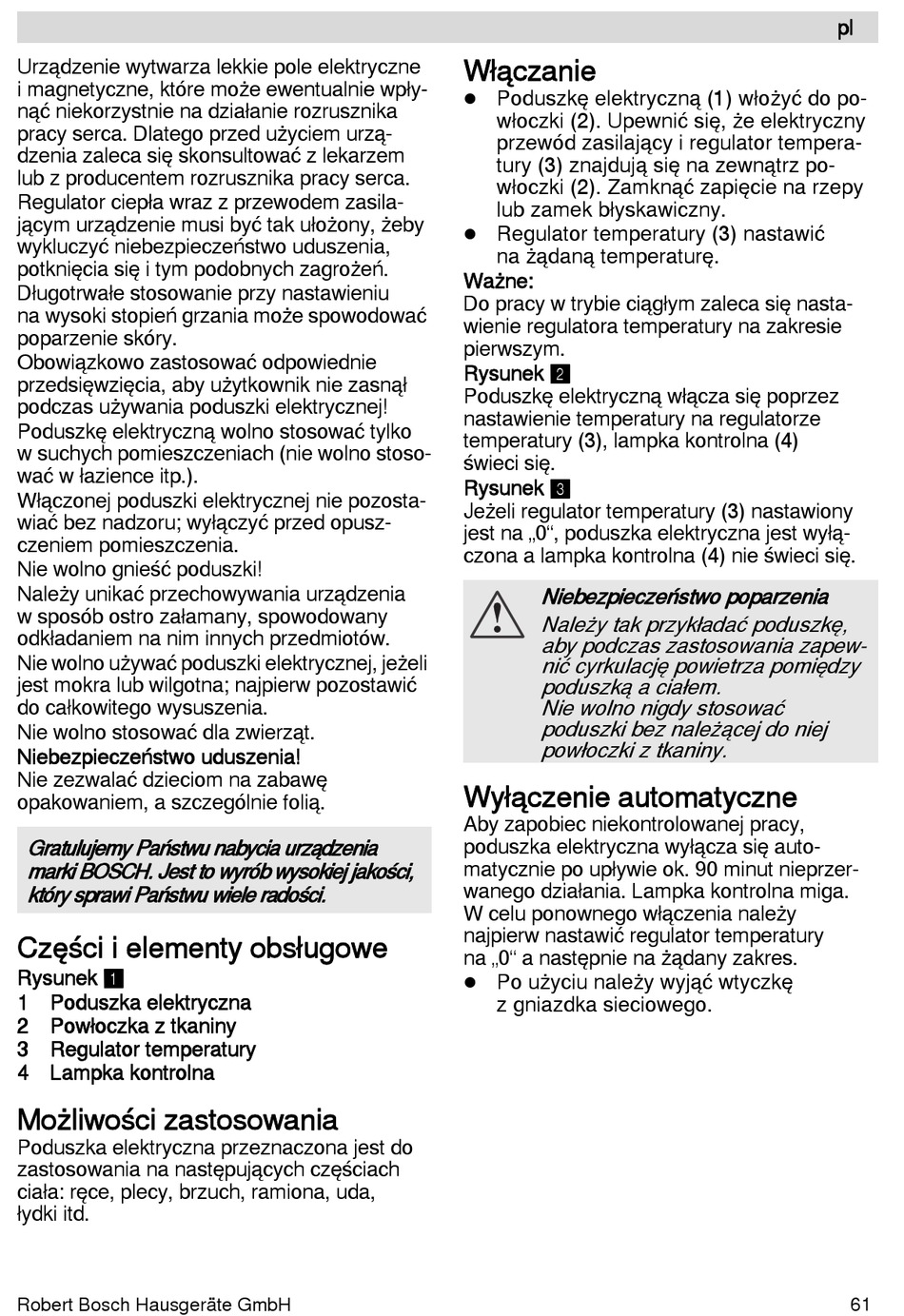 pl

Urządzenie wytwarza lekkie pole elektryczne i magnetyczne, które może ewentualnie wpłynąć niekorzystnie na działanie rozrusznika pracy serca. Dlatego przed użyciem urządzenia zaleca się skonsultować z lekarzem lub z producentem rozrusznika pracy serca.
Regulator ciepła wraz z przewodem zasilającym urządzenie musi być tak ułożony, żeby wykluczyć niebezpieczeństwo uduszenia, potknięcia się i tym podobnych zagrożeń.
Długotrwałe stosowanie przy nastawieniu na wysoki stopień grzania może spowodować poparzenie skóry.
Obowiązkowo zastosować odpowiednie przedsięwzięcia, aby użytkownik nie zasnął podczas używania poduszki elektrycznej!
Poduszkę elektryczną wolno stosować tylko w suchych pomieszczeniach (nie wolno stosować w łazience itp.).
Włączonej poduszki elektrycznej nie pozostawiać bez nadzoru; wyłączyć przed opuszczeniem pomieszczenia.
Nie wolno gnieść poduszki!
Należy unikać przechowywania urządzenia w sposób ostro załamany, spowodowany odkładaniem na nim innych przedmiotów.
Nie wolno używać poduszki elektrycznej, jeżeli jest mokra lub wilgotna; najpierw pozostawić do całkowitego wysuszenia.
Nie wolno stosować dla zwierząt.
Niebezpieczeństwo uduszenia!
Nie zezwalać dzieciom na zabawę opakowaniem, a szczególnie folią.

Gratulujemy Państwu nabycia urządzenia marki BOSCH. Jest to wyrób wysokiej jakości, który sprawi Państwu wiele radości.

Części i elementy obsługowe
Rysunek 1
1 Poduszka elektryczna
2 Powłoczka z tkaniny
3 Regulator temperatury
4 Lampka kontrolna

Możliwości zastosowania
Poduszka elektryczna przeznaczona jest do zastosowania na następujących częściach ciała: ręce, plecy, brzuch, ramiona, uda, łydki itd.

Włączanie
● Poduszkę elektryczną (1) włożyć do powłoczki (2). Upewnić się, że elektryczny przewód zasilający i regulator temperatury (3) znajdują się na zewnątrz powłoczki (2). Zamknąć zapięcie na rzepy lub zamek błyskawiczny.
● Regulator temperatury (3) nastawić na żądaną temperaturę.
Ważne:
Do pracy w trybie ciągłym zaleca się nastawienie regulatora temperatury na zakresie pierwszym.
Rysunek 2
Poduszkę elektryczną włącza się poprzez nastawienie temperatury na regulatorze temperatury (3), lampka kontrolna (4) świeci się.
Rysunek 3
Jeżeli regulator temperatury (3) nastawiony jest na „0“, poduszka elektryczna jest wyłączona a lampka kontrolna (4) nie świeci się.

Niebezpieczeństwo poparzenia
Należy tak przykładać poduszkę, aby podczas zastosowania zapewnić cyrkulację powietrza pomiędzy poduszką a ciałem.
Nie wolno nigdy stosować poduszki bez należącej do niej powłoczki z tkaniny.

Wyłączenie automatyczne
Aby zapobiec niekontrolowanej pracy, poduszka elektryczna wyłącza się automatycznie po upływie ok. 90 minut nieprzerwanego działania. Lampka kontrolna miga. W celu ponownego włączenia należy najpierw nastawić regulator temperatury na „0“ a następnie na żądany zakres.
● Po użyciu należy wyjąć wtyczkę z gniazdka sieciowego.

Robert Bosch Hausgeräte GmbH 61